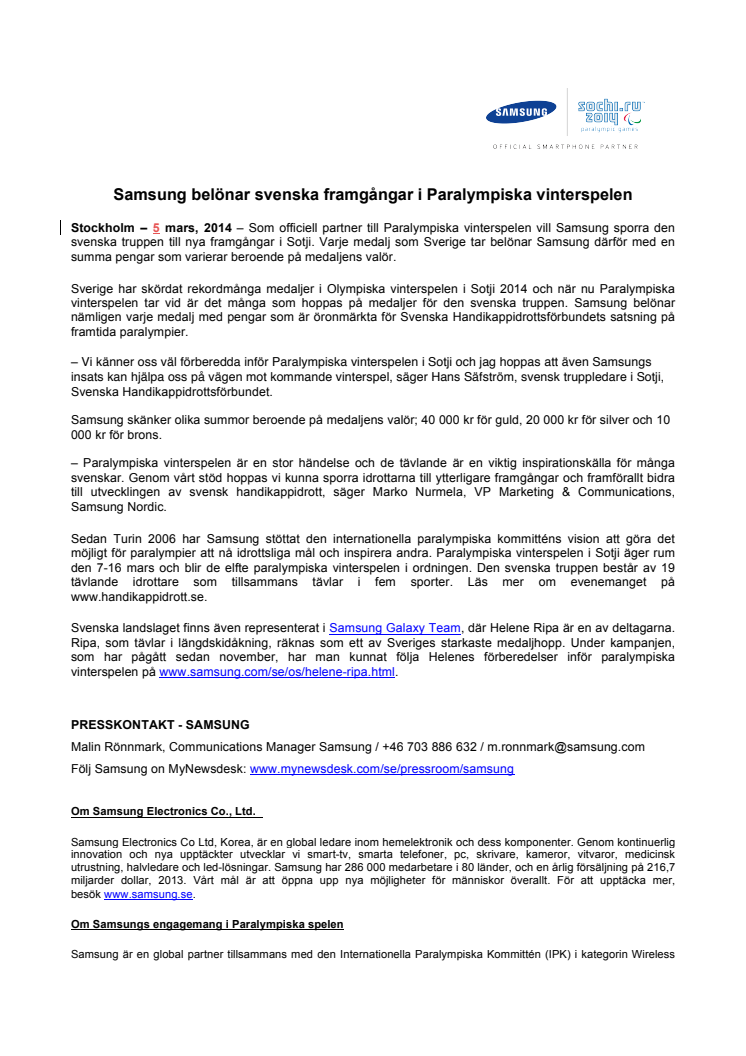 SAMSUNG

sochi.ru 2014 paralympic games

OFFICIAL SMARTPHONE PARTNER

Samsung belönar svenska framgångar i Paralympiska vinterspelen

Stockholm – 5 mars, 2014 – Som officiell partner till Paralympiska vinterspelen vill Samsung sporra den svenska truppen till nya framgångar i Sotji. Varje medalj som Sverige tar belönar Samsung därför med en summa pengar som varierar beroende på medaljens valör.

Sverige har skördat rekordmånga medaljer i Olympiska vinterspelen i Sotji 2014 och när nu Paralympiska vinterspelen tar vid är det många som hoppas på medaljer för den svenska truppen. Samsung belönar nämligen varje medalj med pengar som är öronmärkta för Svenska Handikappidrottsförbundets satsning på framtida paralympier.

– Vi känner oss väl förberedda inför Paralympiska vinterspelen i Sotji och jag hoppas att även Samsungs insats kan hjälpa oss på vägen mot kommande vinterspel, säger Hans Säfström, svensk truppledare i Sotji, Svenska Handikappidrottsförbundet.

Samsung skänker olika summor beroende på medaljens valör; 40 000 kr för guld, 20 000 kr för silver och 10 000 kr för brons.

– Paralympiska vinterspelen är en stor händelse och de tävlande är en viktig inspirationskälla för många svenskar. Genom vårt stöd hoppas vi kunna sporra idrottarna till ytterligare framgångar och framförallt bidra till utvecklingen av svensk handikappidrott, säger Marko Nurmela, VP Marketing & Communications, Samsung Nordic.

Sedan Turin 2006 har Samsung stöttat den internationella paralympiska kommitténs vision att göra det möjligt för paralympier att nå idrottsliga mål och inspirera andra. Paralympiska vinterspelen i Sotji äger rum den 7-16 mars och blir de elfte paralympiska vinterspelen i ordningen. Den svenska truppen består av 19 tävlande idrottare som tillsammans tävlar i fem sporter. Läs mer om evenemanget på www.handikappidrott.se.

Svenska landslaget finns även representerat i Samsung Galaxy Team, där Helene Ripa är en av deltagarna. Ripa, som tävlar i längdskidåkning, räknas som ett av Sveriges starkaste medaljhopp. Under kampanjen, som har pågått sedan november, har man kunnat följa Helenes förberedelser inför paralympiska vinterspelen på www.samsung.com/se/os/helene-ripa.html.

PRESSKONTAKT - SAMSUNG

Malin Rönnmark, Communications Manager Samsung / +46 703 886 632 / m.ronnmark@samsung.com

Följ Samsung on MyNewsdesk: www.mynewsdesk.com/se/pressroom/samsung

Om Samsung Electronics Co., Ltd.

Samsung Electronics Co Ltd, Korea, är en global ledare inom hemelektronik och dess komponenter. Genom kontinuerlig innovation och nya upptäckter utvecklar vi smart-tv, smarta telefoner, pc, skrivare, kameror, vitvaror, medicinsk utrustning, halvledare och led-lösningar. Samsung har 286 000 medarbetare i 80 länder, och en årlig försäljning på 216,7 miljarder dollar, 2013. Vårt mål är att öppna upp nya möjligheter för människor överallt. För att upptäcka mer, besök www.samsung.se.

Om Samsungs engagemang i Paralympiska spelen

Samsung är en global partner tillsammans med den Internationella Paralympiska Kommittén (IPK) i kategorin Wireless